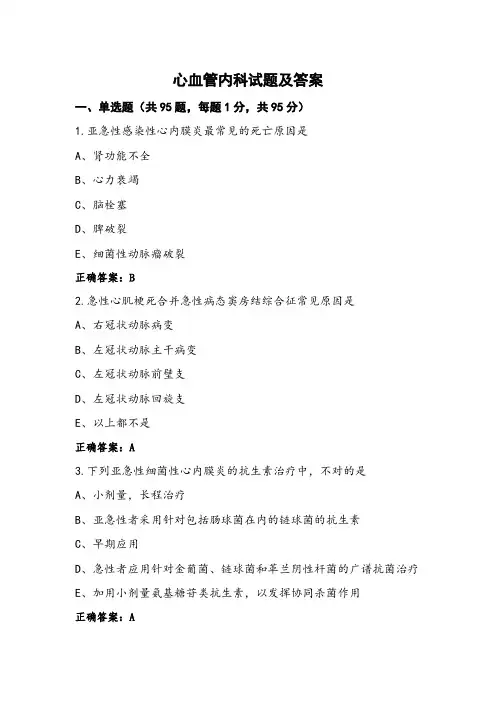 心血管内科试题及答案

一、单选题（共 95 题，每题 1 分，共 95 分）

1.亚急性感染性心内膜炎最常见的死亡原因是

A、肾功能不全

B、心力衰竭

C、脑栓塞

D、脾破裂

E、细菌性动脉瘤破裂

正确答案：B

2.急性心肌梗死合并急性病态窦房结综合征常见原因是

A、右冠状动脉病变

B、左冠状动脉主干病变

C、左冠状动脉前壁支

D、左冠状动脉回旋支

E、以上都不是

正确答案：A

3.下列亚急性细菌性心内膜炎的抗生素治疗中，不对的是

A、小剂量，长程治疗

B、亚急性者采用针对包括肠球菌在内的链球菌的抗生素

C、早期应用

D、急性者应用针对金葡菌、链球菌和革兰阴性杆菌的广谱抗菌治疗

E、加用小剂量氨基糖苷类抗生素，以发挥协同杀菌作用

正确答案：A